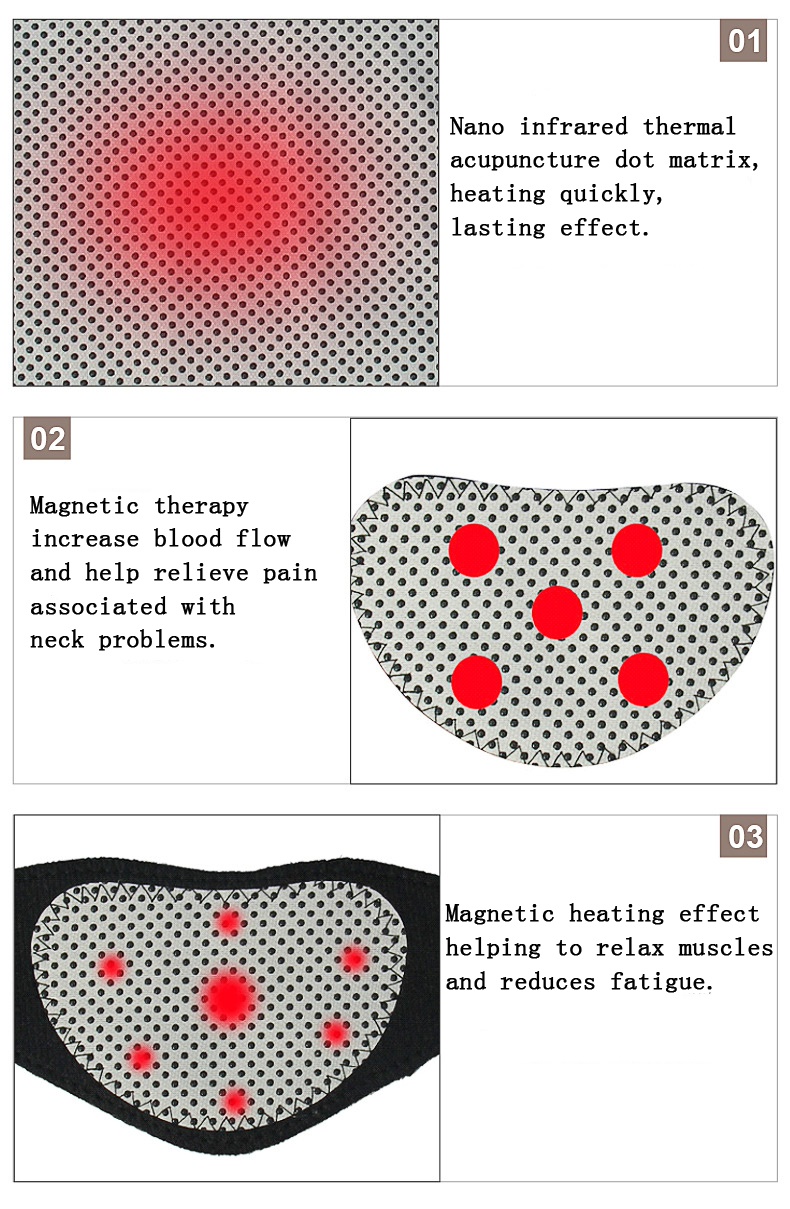 01

Nano infrared thermal acupuncture dot matrix, heating quickly, lasting effect.

02

Magnetic therapy increase blood flow and help relieve pain associated with neck problems.

03

Magnetic heating effect helping to relax muscles and reduces fatigue.